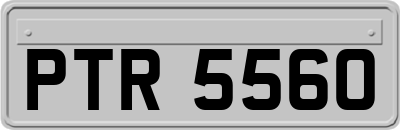 PTR 5560